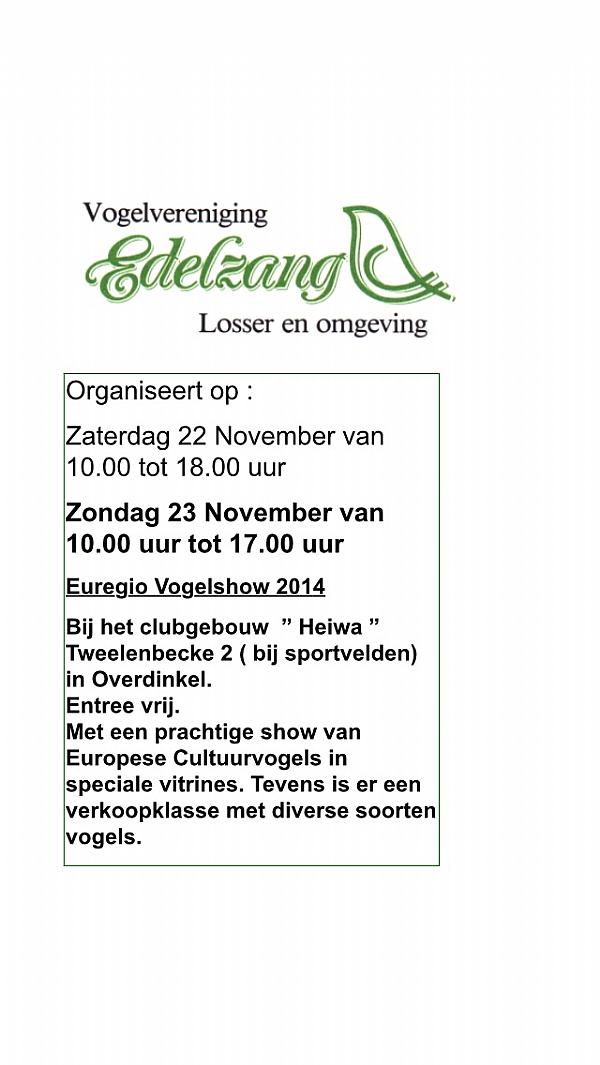 Vogelvereniging
Edelzang
Losser en omgeving

Organiseert op :

Zaterdag 22 November van 10.00 tot 18.00 uur

Zondag 23 November van 10.00 uur tot 17.00 uur

Euregio Vogelshow 2014

Bij het clubgebouw " Heiwa "
Tweelenbecke 2 ( bij sportvelden)
in Overdinkel.
Entree vrij.
Met een prachtige show van Europese Cultuurvogels in speciale vitrines. Tevens is er een verkoopklasse met diverse soorten vogels.